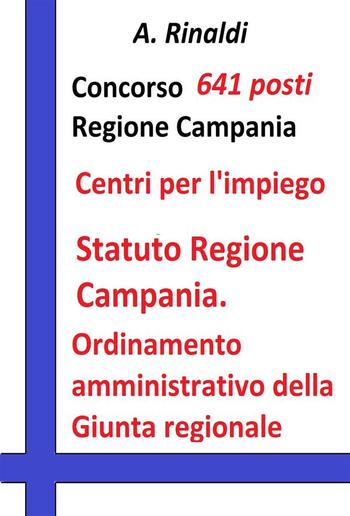 A. Rinaldi

Concorso 641 posti
Regione Campania

Centri per l'impiego

Statuto Regione Campania.

Ordinamento amministrativo della Giunta regionale